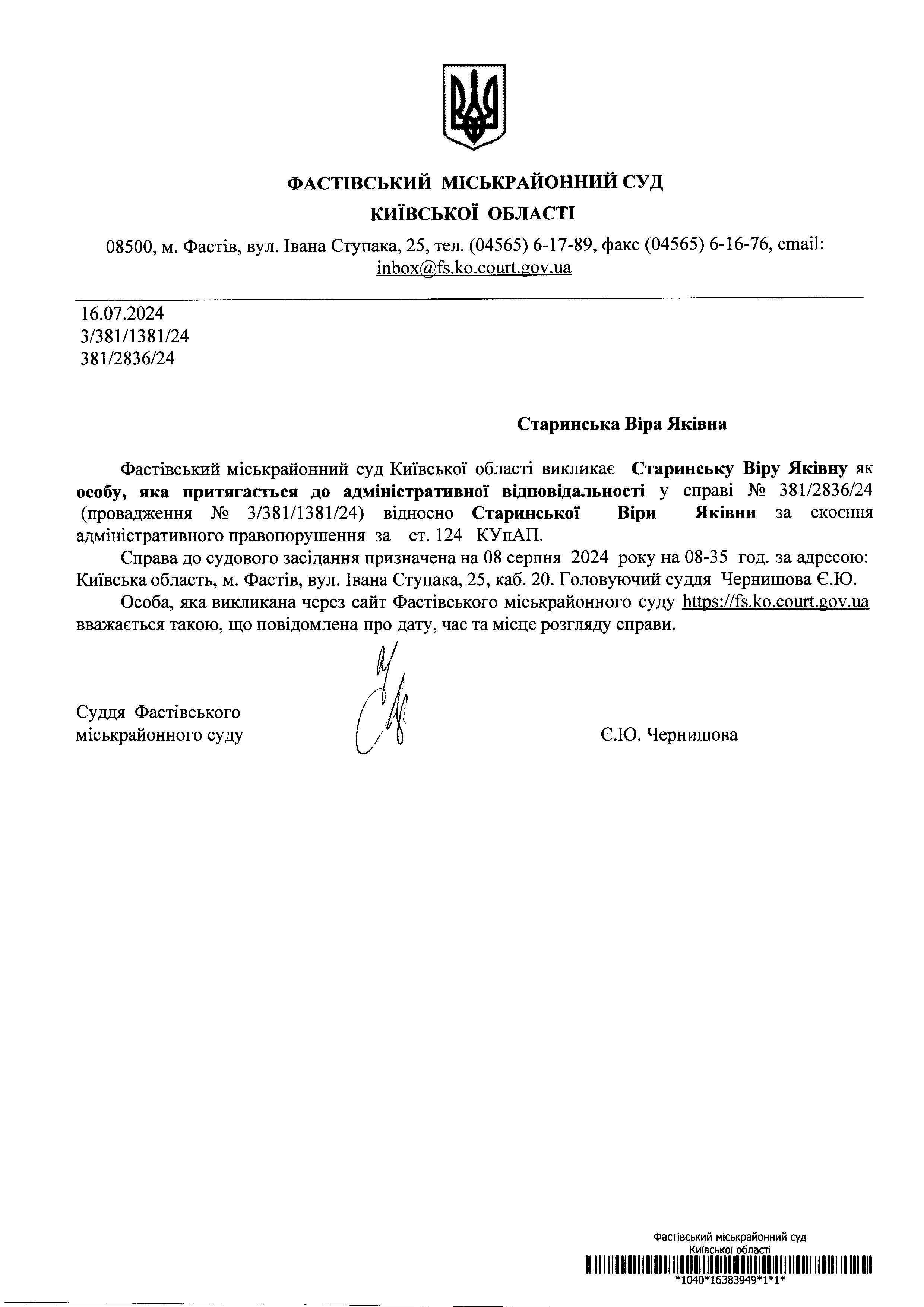 ФАСТІВСЬКИЙ МІСЬКРАЙОННИЙ СУД
КИЇВСЬКОЇ ОБЛАСТІ

08500, м. Фастів, вул. Івана Ступака, 25, тел. (04565) 6-17-89, факс (04565) 6-16-76, email: inbox@fs.ko.court.gov.ua

16.07.2024
3/381/1381/24
381/2836/24

Старинська Віра Яківна

Фастівський міськрайонний суд Київської області викликає Старинську Віру Яківну як особу, яка притягається до адміністративної відповідальності у справі № 381/2836/24 (провадження № 3/381/1381/24) відносно Старинської Віри Яківни за скоєння адміністративного правопорушення за ст. 124 КУпАП.

Справа до судового засідання призначена на 08 серпня 2024 року на 08-35 год. за адресою: Київська область, м. Фастів, вул. Івана Ступака, 25, каб. 20. Головуючий суддя Чернишова Є.Ю.

Особа, яка викликана через сайт Фастівського міськрайонного суду https://fs.ko.court.gov.ua вважається такою, що повідомлена про дату, час та місце розгляду справи.

Суддя Фастівського міськрайонного суду

Є.Ю. Чернишова

Фастівський міськрайонний суд
Київської області
*1040*16383949*1*1*